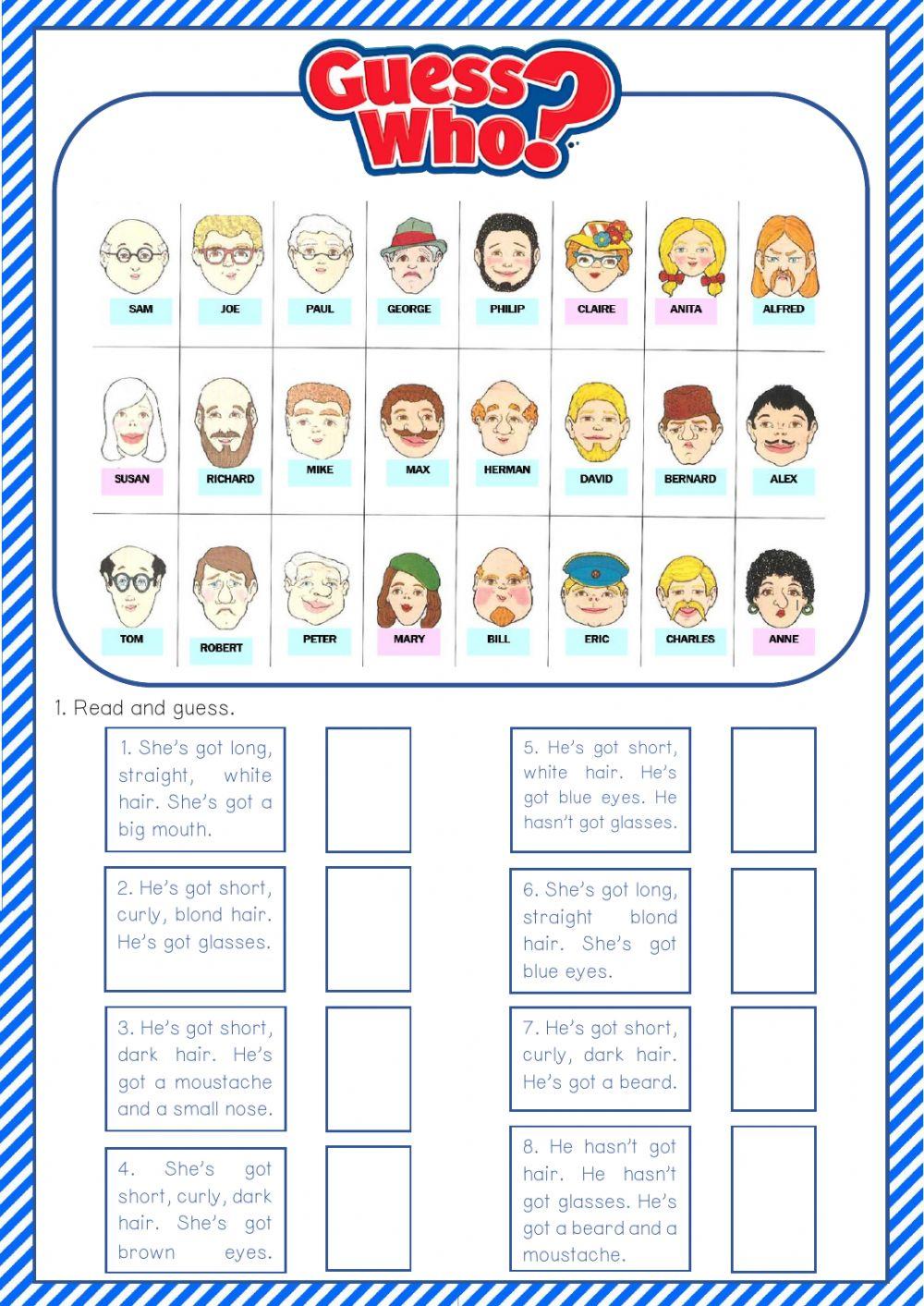 Guess Who?

SAM
JOE
PAUL
GEORGE
PHILIP
CLAIRE
ANITA
ALFRED

SUSAN
RICHARD
MIKE
MAX
HERMAN
DAVID
BERNARD
ALEX

TOM
ROBERT
PETER
MARY
BILL
ERIC
CHARLES
ANNE

1. Read and guess.

1. She's got long, straight, white hair. She's got a big mouth.

2. He's got short, curly, blond hair. He's got glasses.

3. He's got short, dark hair. He's got a moustache and a small nose.

4. She's got short, curly, dark hair. She's got brown eyes.

5. He's got short, white hair. He's got blue eyes. He hasn't got glasses.

6. She's got long, straight blond hair. She's got blue eyes.

7. He's got short, curly, dark hair. He's got a beard.

8. He hasn't got hair. He hasn't got glasses. He's got a beard and a moustache.